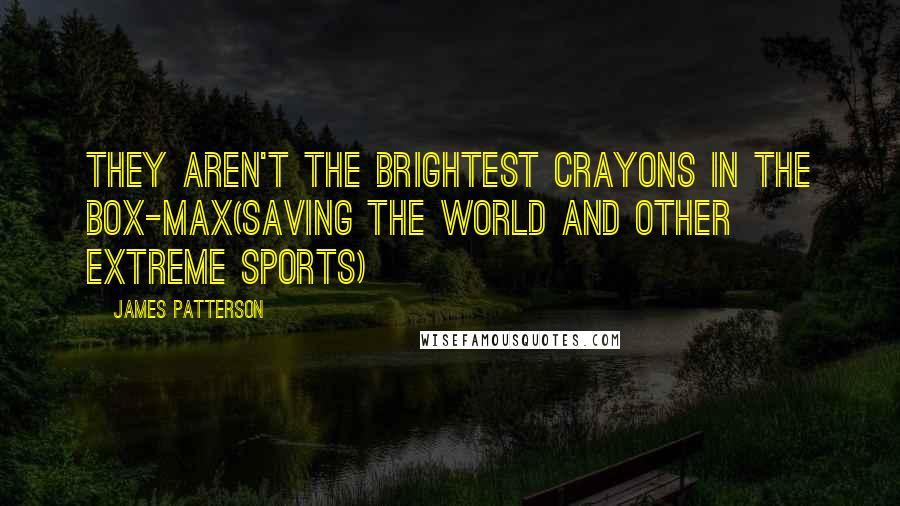 THEY AREN'T THE BRIGHTEST CRAYONS IN THE BOX-MAX(SAVING THE WORLD AND OTHER EXTREME SPORTS)

JAMES PATTERSON

WISEFAMOUSQUOTES.COM